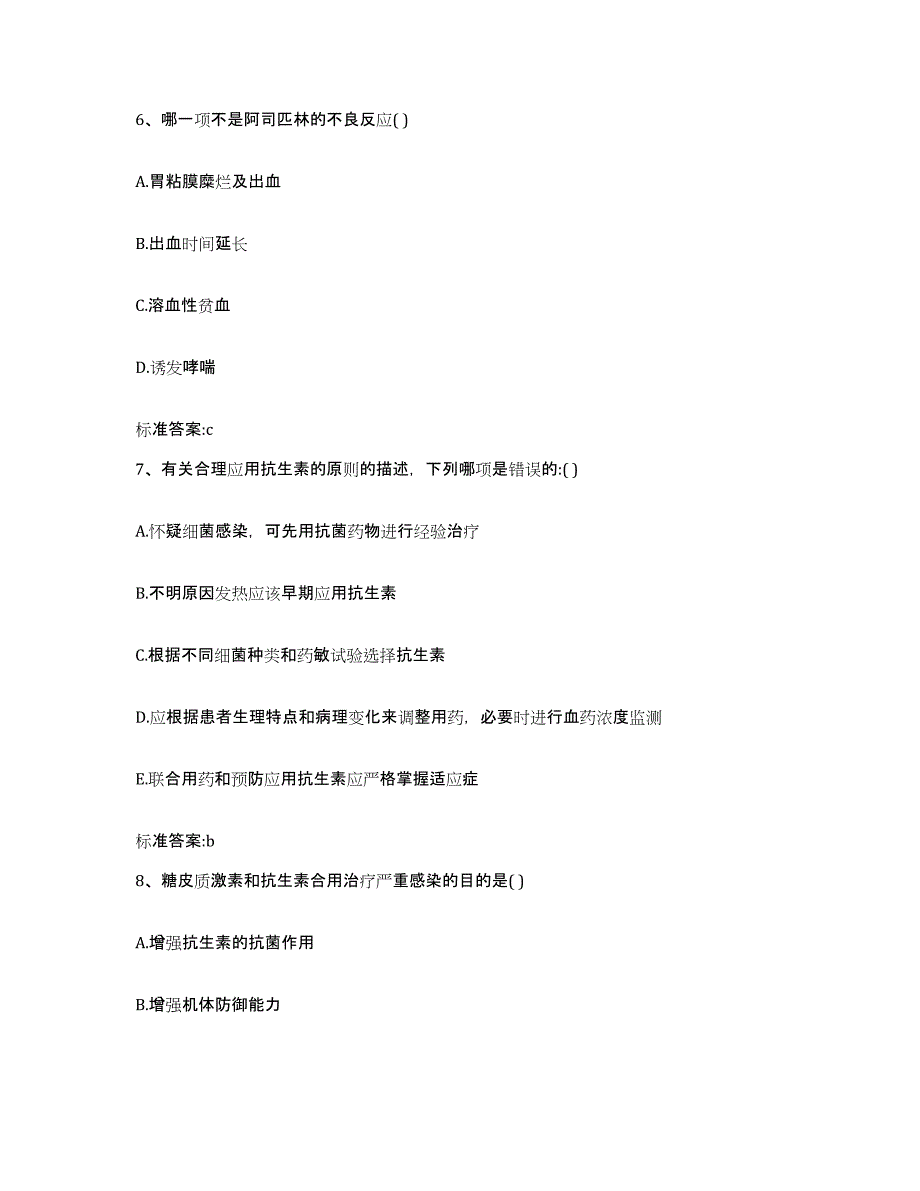 6、哪一项不是阿司匹林的不良反应( )

A.胃粘膜糜烂及出血

B.出血时间延长

C.溶血性贫血

D.诱发哮喘

标准答案:c

7、有关合理应用抗生素的原则的描述，下列哪项是错误的:( )

A.怀疑细菌感染，可先用抗菌药物进行经验治疗

B.不明原因发热应该早期应用抗生素

C.根据不同细菌种类和药敏试验选择抗生素

D.应根据患者生理特点和病理变化来调整用药，必要时进行血药浓度监测

E.联合用药和预防应用抗生素应严格掌握适应症

标准答案:b

8、糖皮质激素和抗生素合用治疗严重感染的目的是( )

A.增强抗生素的抗菌作用

B.增强机体防御能力